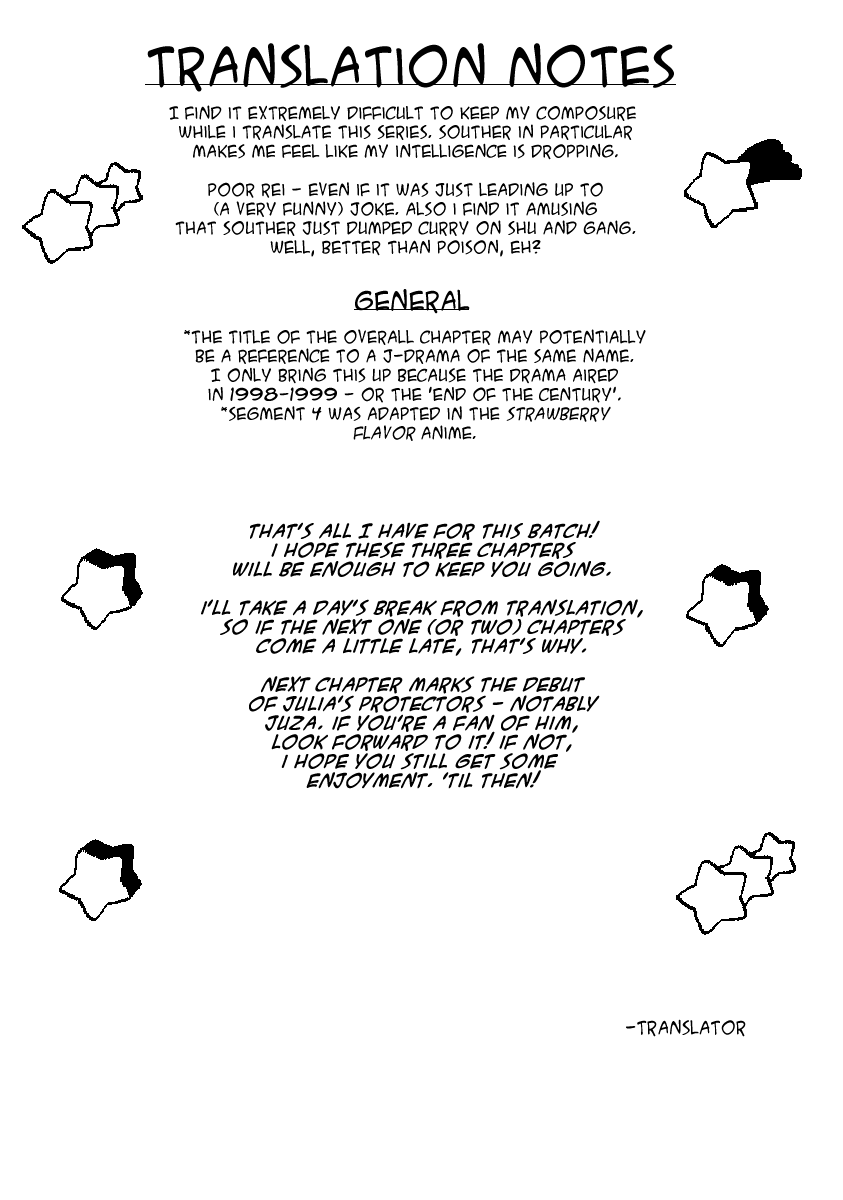 TRANSLATION NOTES

I FIND IT EXTREMELY DIFFICULT TO KEEP MY COMPOSURE WHILE I TRANSLATE THIS SERIES. SOUTHER IN PARTICULAR MAKES ME FEEL LIKE MY INTELLIGENCE IS DROPPING.

POOR REI - EVEN IF IT WAS JUST LEADING UP TO (A VERY FUNNY) JOKE. ALSO I FIND IT AMUSING THAT SOUTHER JUST DUMPED CURRY ON SHU AND GANG. WELL, BETTER THAN POISON, EH?

GENERAL

*THE TITLE OF THE OVERALL CHAPTER MAY POTENTIALLY BE A REFERENCE TO A J-DRAMA OF THE SAME NAME. I ONLY BRING THIS UP BECAUSE THE DRAMA AIRED IN 1998-1999 - OR THE 'END OF THE CENTURY'.
*SEGMENT 4 WAS ADAPTED IN THE STRAWBERRY FLAVOR ANIME.

THAT'S ALL I HAVE FOR THIS BATCH! I HOPE THESE THREE CHAPTERS WILL BE ENOUGH TO KEEP YOU GOING.

I'LL TAKE A DAY'S BREAK FROM TRANSLATION, SO IF THE NEXT ONE (OR TWO) CHAPTERS COME A LITTLE LATE, THAT'S WHY.

NEXT CHAPTER MARKS THE DEBUT OF JULIA'S PROTECTORS - NOTABLY JUZA. IF YOU'RE A FAN OF HIM, LOOK FORWARD TO IT! IF NOT, I HOPE YOU STILL GET SOME ENJOYMENT. 'TIL THEN!

-TRANSLATOR